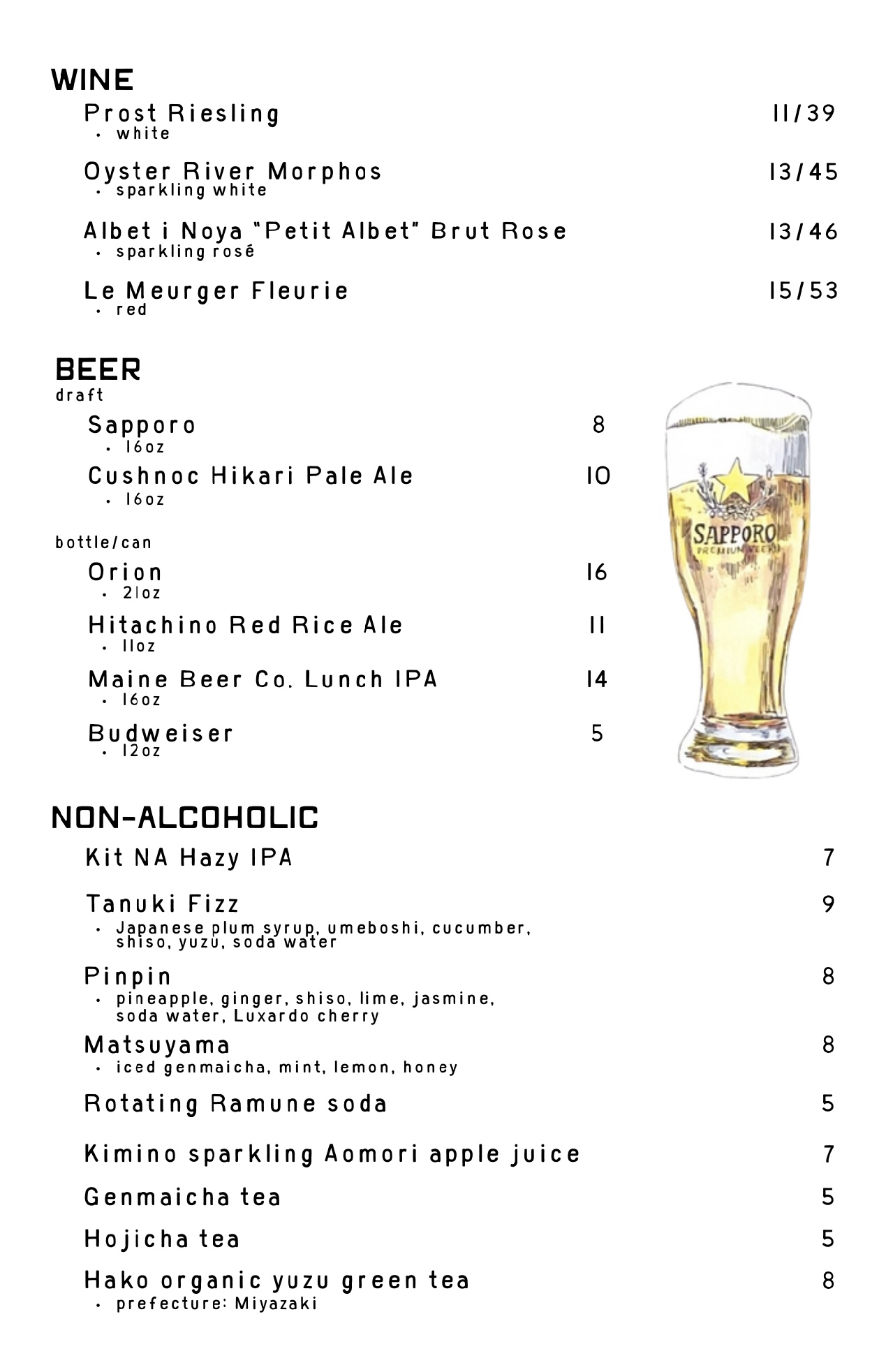 WINE

Prost Riesling 11/39
• white

Oyster River Morphos 13/45
• sparkling white

Albet i Noya "Petit Albet" Brut Rose 13/46
• sparkling rosé

Le Meurger Fleurie 15/53
• red

BEER
draft

Sapporo 8
• 16oz

Cushnoc Hikari Pale Ale 10
• 16oz

bottle/can

Orion 16
• 21oz

Hitachino Red Rice Ale 11
• 11oz

Maine Beer Co. Lunch IPA 14
• 16oz

Budweiser 5
• 12oz

SAPPORO
PREMIUM BEER

NON-ALCOHOLIC

Kit NA Hazy IPA 7

Tanuki Fizz 9
• Japanese plum syrup, umeboshi, cucumber, shiso, yuzu, soda water

Pinpin 8
• pineapple, ginger, shiso, lime, jasmine, soda water, Luxardo cherry

Matsuyama 8
• iced genmaicha, mint, lemon, honey

Rotating Ramune soda 5

Kimino sparkling Aomori apple juice 7

Genmaicha tea 5

Hojicha tea 5

Hako organic yuzu green tea 8
• prefecture: Miyazaki